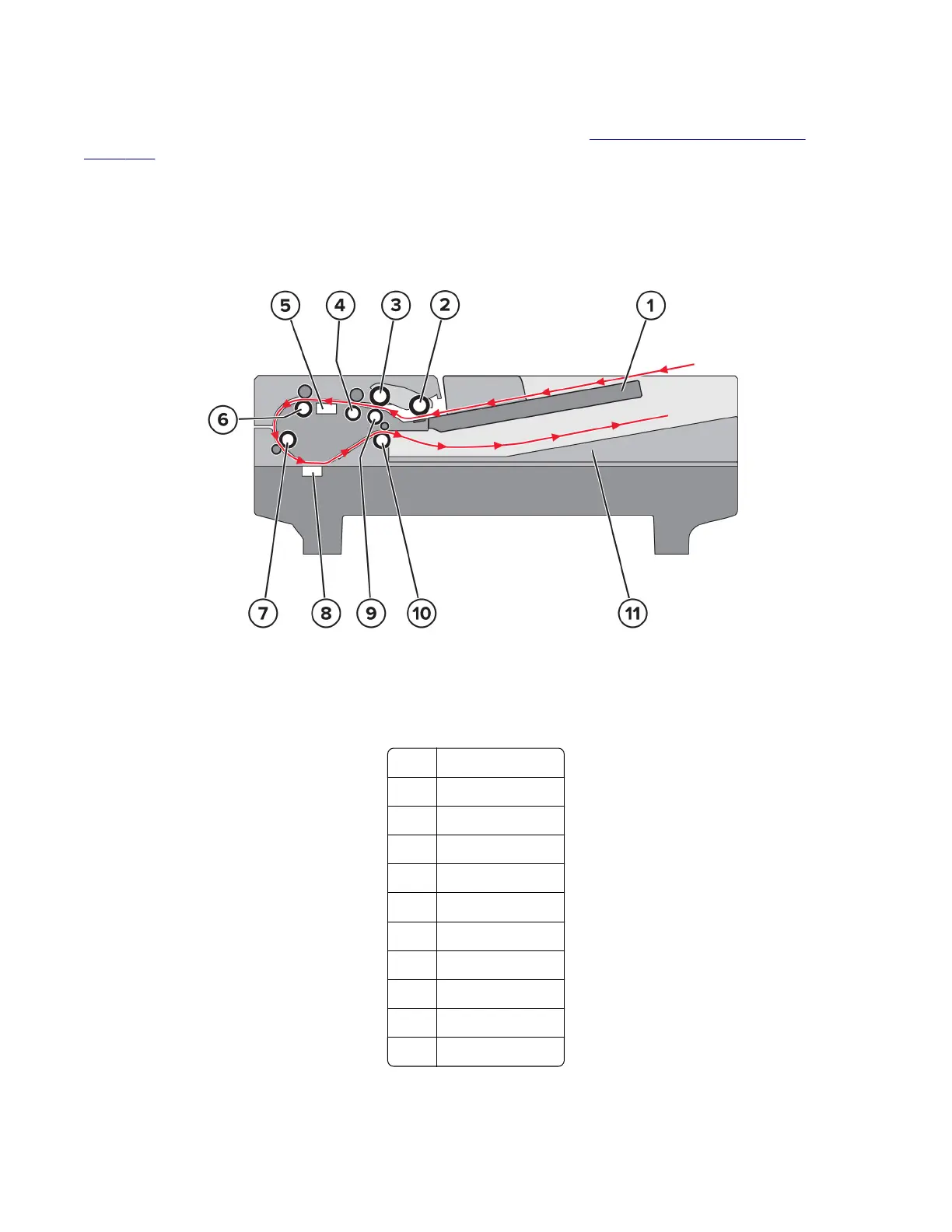 5 4 3 2 1

6

7 8 9 10 11